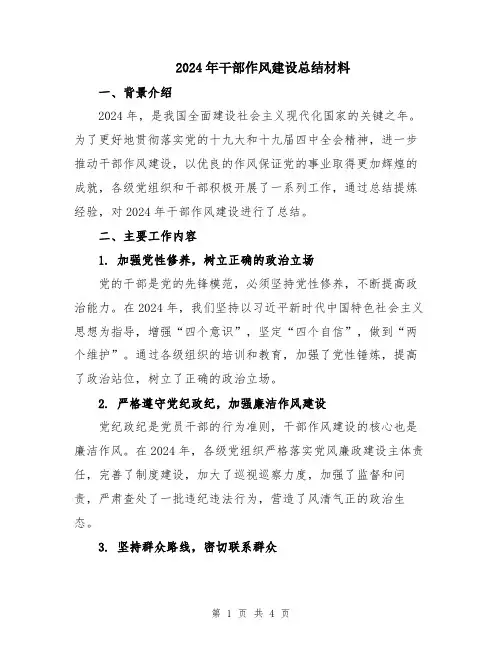 2024年干部作风建设总结材料

一、背景介绍

2024年，是我国全面建设社会主义现代化国家的关键之年。为了更好地贯彻落实党的十九大和十九届四中全会精神，进一步推动干部作风建设，以优良的作风保证党的事业取得更加辉煌的成就，各级党组织和干部积极开展了一系列工作，通过总结提炼经验，对2024年干部作风建设进行了总结。

二、主要工作内容

1. 加强党性修养，树立正确的政治立场

党的干部是党的先锋模范，必须坚持党性修养，不断提高政治能力。在2024年，我们坚持以习近平新时代中国特色社会主义思想为指导，增强“四个意识”，坚定“四个自信”，做到“两个维护”。通过各级组织的培训和教育，加强了党性锤炼，提高了政治站位，树立了正确的政治立场。

2. 严格遵守党纪政纪，加强廉洁作风建设

党纪政纪是党员干部的行为准则，干部作风建设的核心也是廉洁作风。在2024年，各级党组织严格落实党风廉政建设主体责任，完善了制度建设，加大了巡视巡察力度，加强了监督和问责，严肃查处了一批违纪违法行为，营造了风清气正的政治生态。

3. 坚持群众路线，密切联系群众

第 1 页 共 4 页